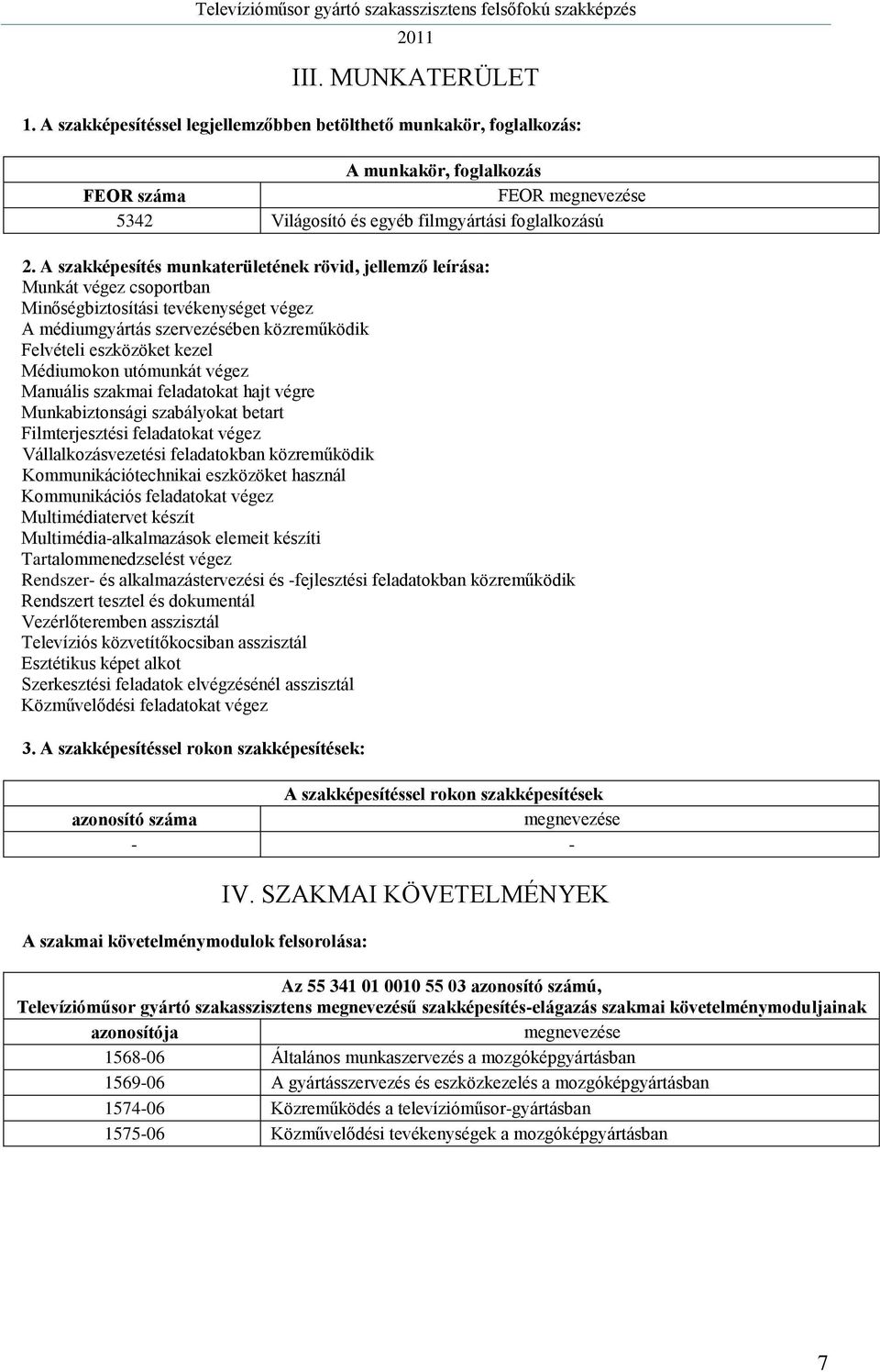 Televízióműsor gyártó szakasszisztens felsőfokú szakképzés 2011

III. MUNKATERÜLET

1. A szakképesítéssel legjellemzőbben betölthető munkakör, foglalkozás:

| A munkakör, foglalkozás | |
|---|---|
| FEOR száma | FEOR megnevezése |
| 5342 | Világosító és egyéb filmgyártási foglalkozású |

2. A szakképesítés munkaterületének rövid, jellemző leírása:
Munkát végez csoportban
Minőségbiztosítási tevékenységet végez
A médiumgyártás szervezésében közreműködik
Felvételi eszközöket kezel
Médiumokon utómunkát végez
Manuális szakmai feladatokat hajt végre
Munkabiztonsági szabályokat betart
Filmterjesztési feladatokat végez
Vállalkozásvezetési feladatokban közreműködik
Kommunikációtechnikai eszközöket használ
Kommunikációs feladatokat végez
Multimédiatervet készít
Multimédia-alkalmazások elemeit készíti
Tartalommenedzselést végez
Rendszer- és alkalmazástervezési és -fejlesztési feladatokban közreműködik
Rendszert tesztel és dokumentál
Vezérlőteremben asszisztál
Televíziós közvetítőkocsiban asszisztál
Esztétikus képet alkot
Szerkesztési feladatok elvégzésénél asszisztál
Közművelődési feladatokat végez

3. A szakképesítéssel rokon szakképesítések:

| A szakképesítéssel rokon szakképesítések | |
|---|---|
| azonosító száma | megnevezése |
| - | - |

IV. SZAKMAI KÖVETELMÉNYEK

A szakmai követelménymodulok felsorolása:

| Az 55 341 01 0010 55 03 azonosító számú, Televízióműsor gyártó szakasszisztens megnevezésű szakképesítés-elágazás szakmai követelménymoduljainak | |
|---|---|
| azonosítója | megnevezése |
| 1568-06 | Általános munkaszervezés a mozgóképgyártásban |
| 1569-06 | A gyártásszervezés és eszközkezelés a mozgóképgyártásban |
| 1574-06 | Közreműködés a televízióműsor-gyártásban |
| 1575-06 | Közművelődési tevékenységek a mozgóképgyártásban |

7